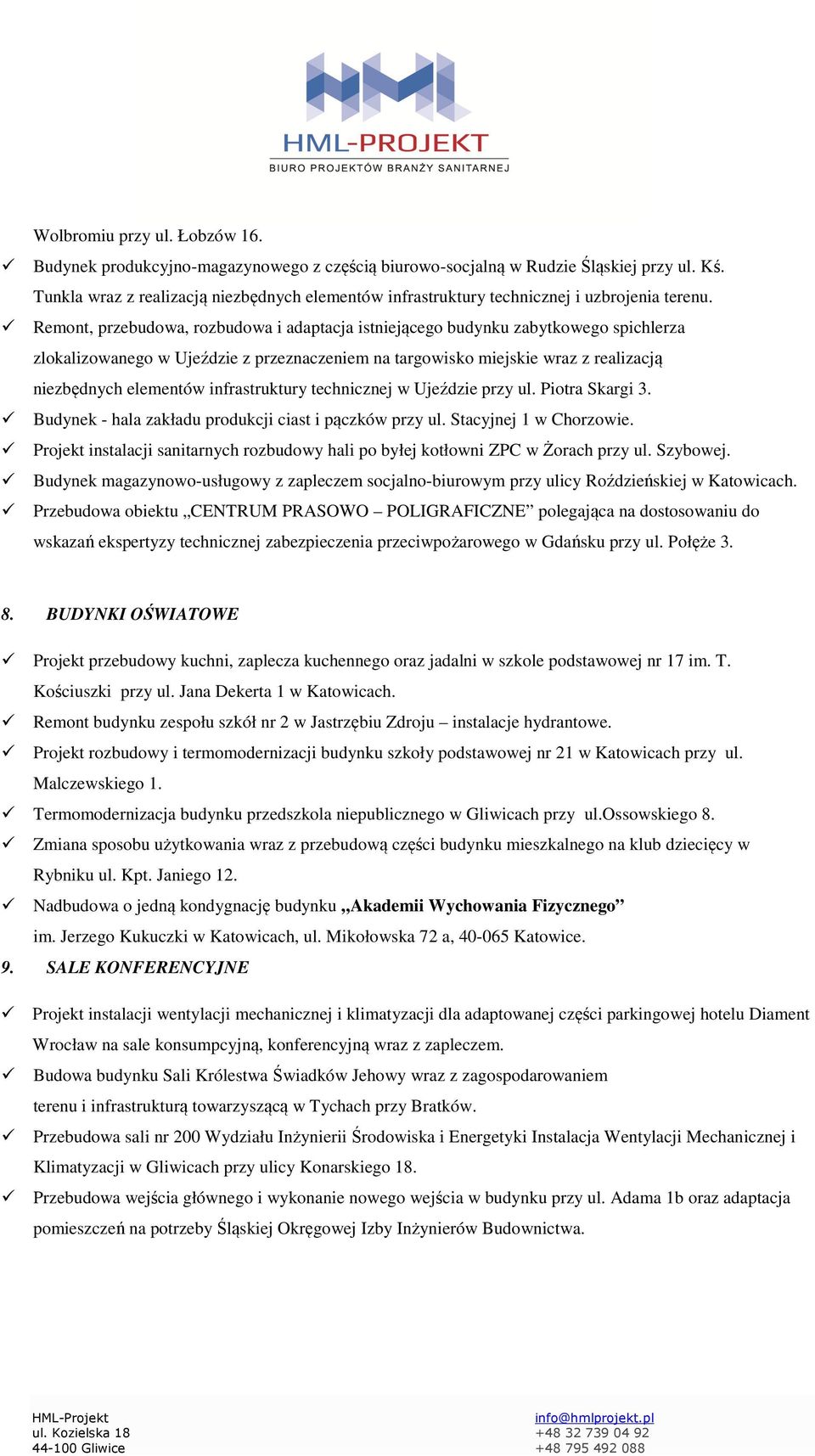 HML-PROJEKT
BIURO PROJEKTÓW BRANŻY SANITARNEJ

Wolbromiu przy ul. Łobzów 16.
✓ Budynek produkcyjno-magazynowego z częścią biurowo-socjalną w Rudzie Śląskiej przy ul. Kś. Tunkla wraz z realizacją niezbędnych elementów infrastruktury technicznej i uzbrojenia terenu.
✓ Remont, przebudowa, rozbudowa i adaptacja istniejącego budynku zabytkowego spichlerza zlokalizowanego w Ujeździe z przeznaczeniem na targowisko miejskie wraz z realizacją niezbędnych elementów infrastruktury technicznej w Ujeździe przy ul. Piotra Skargi 3.
✓ Budynek - hala zakładu produkcji ciast i pączków przy ul. Stacyjnej 1 w Chorzowie.
✓ Projekt instalacji sanitarnych rozbudowy hali po byłej kotłowni ZPC w Żorach przy ul. Szybowej.
✓ Budynek magazynowo-usługowy z zapleczem socjalno-biurowym przy ulicy Roździeńskiej w Katowicach.
✓ Przebudowa obiektu „CENTRUM PRASOWO – POLIGRAFICZNE” polegająca na dostosowaniu do wskazań ekspertyzy technicznej zabezpieczenia przeciwpożarowego w Gdańsku przy ul. Połęże 3.

8. BUDYNKI OŚWIATOWE

✓ Projekt przebudowy kuchni, zaplecza kuchennego oraz jadalni w szkole podstawowej nr 17 im. T. Kościuszki przy ul. Jana Dekerta 1 w Katowicach.
✓ Remont budynku zespołu szkół nr 2 w Jastrzębiu Zdroju – instalacje hydrantowe.
✓ Projekt rozbudowy i termomodernizacji budynku szkoły podstawowej nr 21 w Katowicach przy ul. Malczewskiego 1.
✓ Termomodernizacja budynku przedszkola niepublicznego w Gliwicach przy ul.Ossowskiego 8.
✓ Zmiana sposobu użytkowania wraz z przebudową części budynku mieszkalnego na klub dziecięcy w Rybniku ul. Kpt. Janiego 12.
✓ Nadbudowa o jedną kondygnację budynku „Akademii Wychowania Fizycznego” im. Jerzego Kukuczki w Katowicach, ul. Mikołowska 72 a, 40-065 Katowice.
9. SALE KONFERENCYJNE

✓ Projekt instalacji wentylacji mechanicznej i klimatyzacji dla adaptowanej części parkingowej hotelu Diament Wrocław na sale konsumpcyjną, konferencyjną wraz z zapleczem.
✓ Budowa budynku Sali Królestwa Świadków Jehowy wraz z zagospodarowaniem terenu i infrastrukturą towarzyszącą w Tychach przy Bratków.
✓ Przebudowa sali nr 200 Wydziału Inżynierii Środowiska i Energetyki Instalacja Wentylacji Mechanicznej i Klimatyzacji w Gliwicach przy ulicy Konarskiego 18.
✓ Przebudowa wejścia głównego i wykonanie nowego wejścia w budynku przy ul. Adama 1b oraz adaptacja pomieszczeń na potrzeby Śląskiej Okręgowej Izby Inżynierów Budownictwa.

HML-Projekt
ul. Kozielska 18
44-100 Gliwice
info@hmlprojekt.pl
+48 32 739 04 92
+48 795 492 088